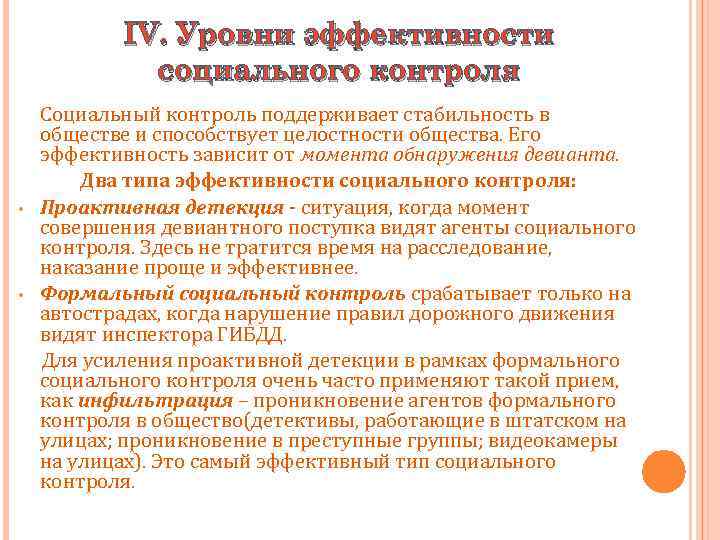 IV. Уровни эффективности социального контроля

Социальный контроль поддерживает стабильность в обществе и способствует целостности общества. Его эффективность зависит от момента обнаружения девианта.

Два типа эффективности социального контроля:

• Проактивная детекция - ситуация, когда момент совершения девиантного поступка видят агенты социального контроля. Здесь не тратится время на расследование, наказание проще и эффективнее.

• Формальный социальный контроль срабатывает только на автострадах, когда нарушение правил дорожного движения видят инспектора ГИБДД.

Для усиления проактивной детекции в рамках формального социального контроля очень часто применяют такой прием, как инфильтрация – проникновение агентов формального контроля в общество(детективы, работающие в штатском на улицах; проникновение в преступные группы; видеокамеры на улицах). Это самый эффективный тип социального контроля.